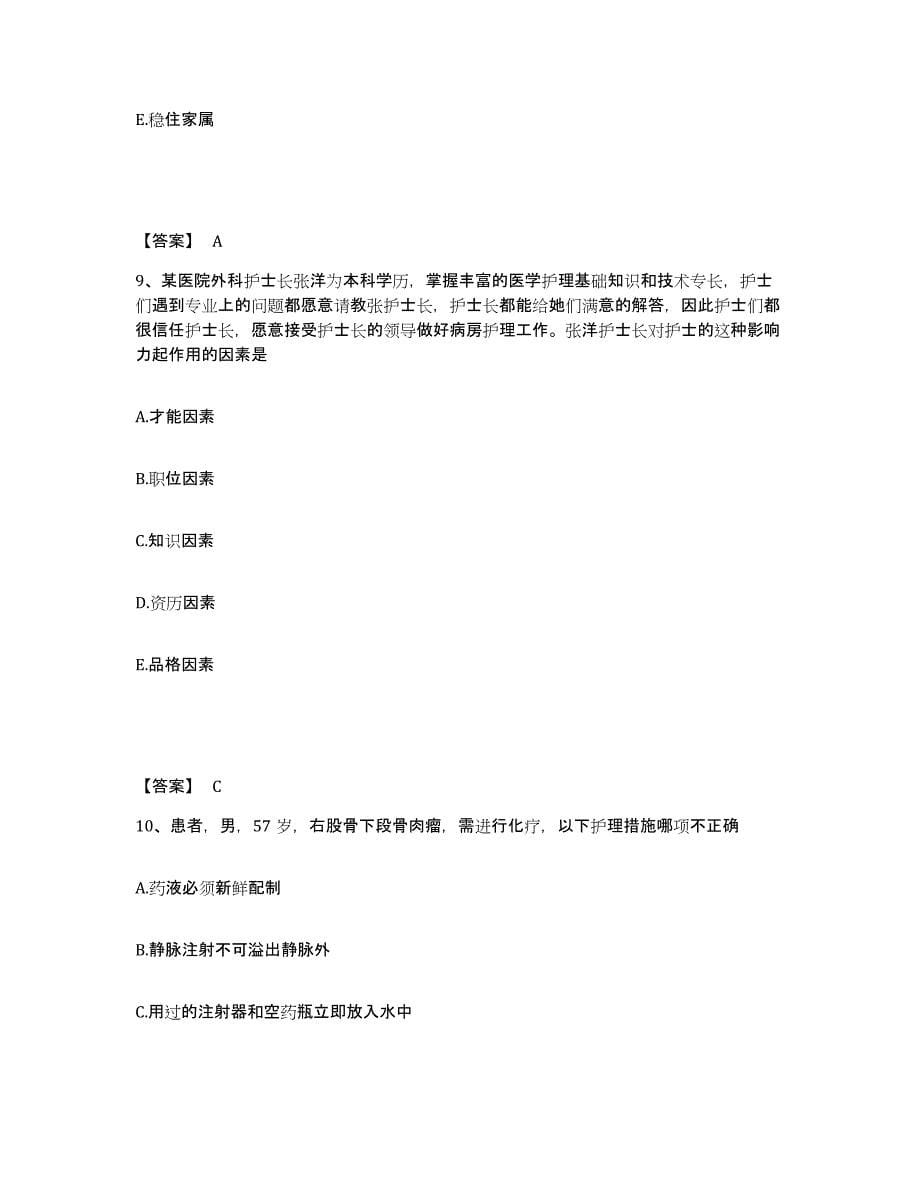 E.稳住家属

【答案】 A

9、某医院外科护士长张洋为本科学历，掌握丰富的医学护理基础知识和技术专长，护士们遇到专业上的问题都愿意请教张护士长，护士长都能给她们满意的解答，因此护士们都很信任护士长，愿意接受护士长的领导做好病房护理工作。张洋护士长对护士的这种影响力起作用的因素是

A.才能因素

B.职位因素

C.知识因素

D.资历因素

E.品格因素

【答案】 C

10、患者，男，57 岁，右股骨下段骨肉瘤，需进行化疗，以下护理措施哪项不正确

A.药液必须新鲜配制

B.静脉注射不可溢出静脉外

C.用过的注射器和空药瓶立即放入水中